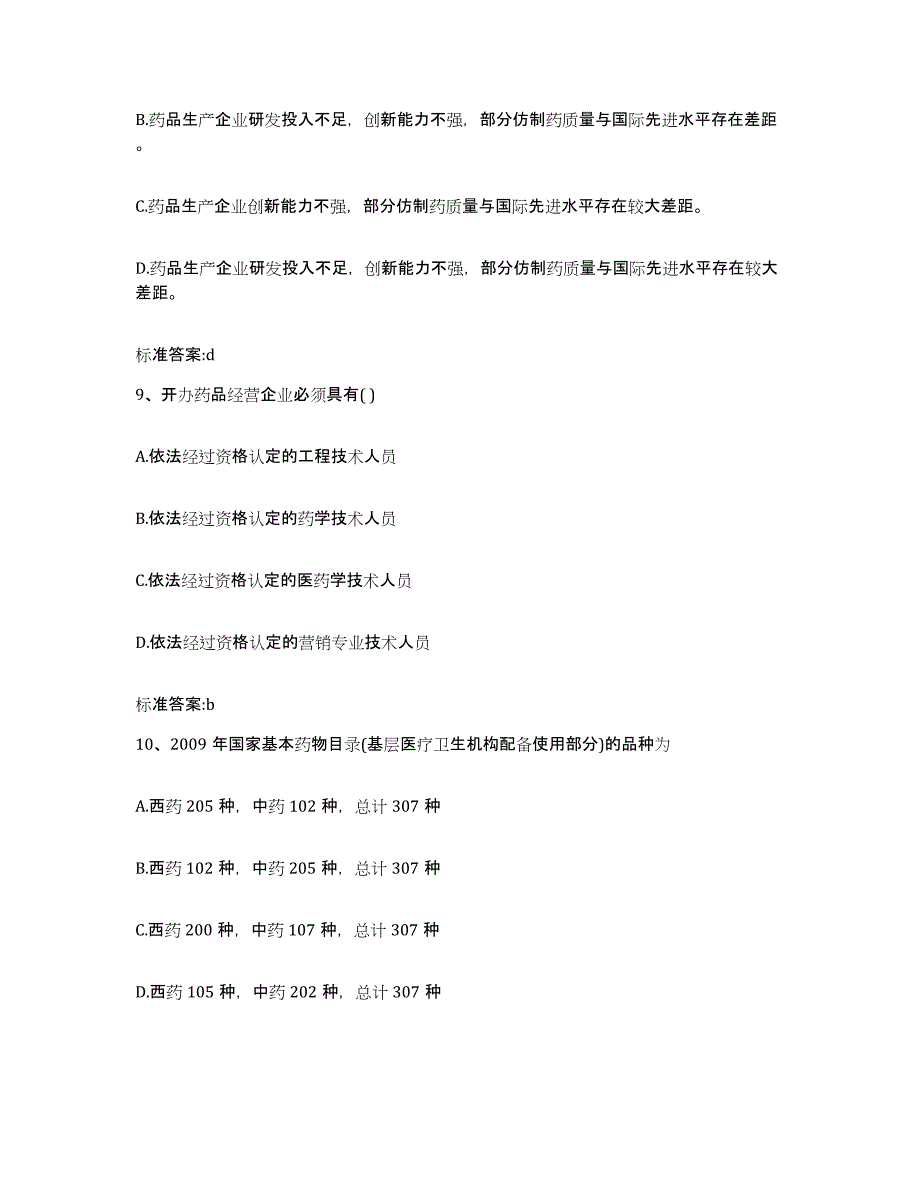 B.药品生产企业研发投入不足，创新能力不强，部分仿制药质量与国际先进水平存在差距。

C.药品生产企业创新能力不强，部分仿制药质量与国际先进水平存在较大差距。

D.药品生产企业研发投入不足，创新能力不强，部分仿制药质量与国际先进水平存在较大差距。

标准答案:d

9、开办药品经营企业必须具有( )

A.依法经过资格认定的工程技术人员

B.依法经过资格认定的药学技术人员

C.依法经过资格认定的医药学技术人员

D.依法经过资格认定的营销专业技术人员

标准答案:b

10、2009 年国家基本药物目录(基层医疗卫生机构配备使用部分)的品种为

A.西药 205 种，中药 102 种，总计 307 种

B.西药 102 种，中药 205 种，总计 307 种

C.西药 200 种，中药 107 种，总计 307 种

D.西药 105 种，中药 202 种，总计 307 种